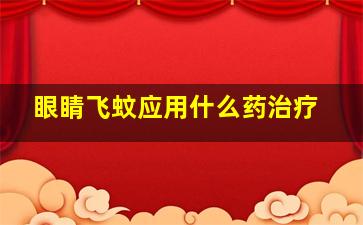 眼睛飞蚊应用什么药治疗